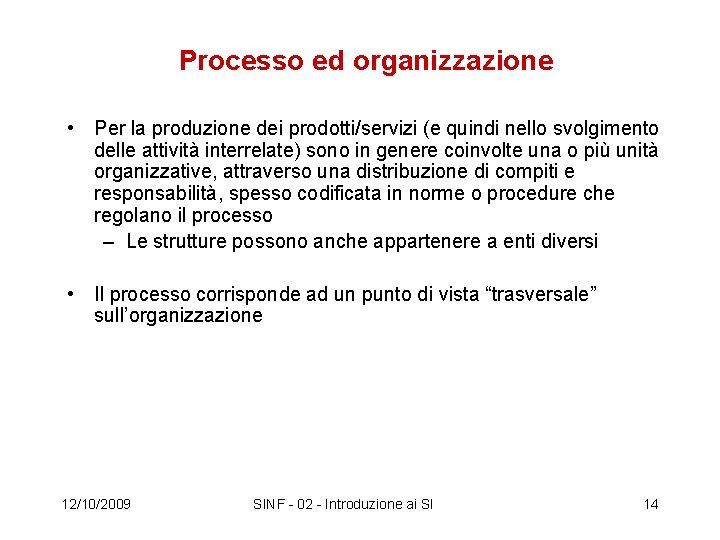 Processo ed organizzazione

• Per la produzione dei prodotti/servizi (e quindi nello svolgimento delle attività interrelate) sono in genere coinvolte una o più unità organizzative, attraverso una distribuzione di compiti e responsabilità, spesso codificata in norme o procedure che regolano il processo
– Le strutture possono anche appartenere a enti diversi

• Il processo corrisponde ad un punto di vista “trasversale” sull’organizzazione

12/10/2009
SINF - 02 - Introduzione ai SI
14